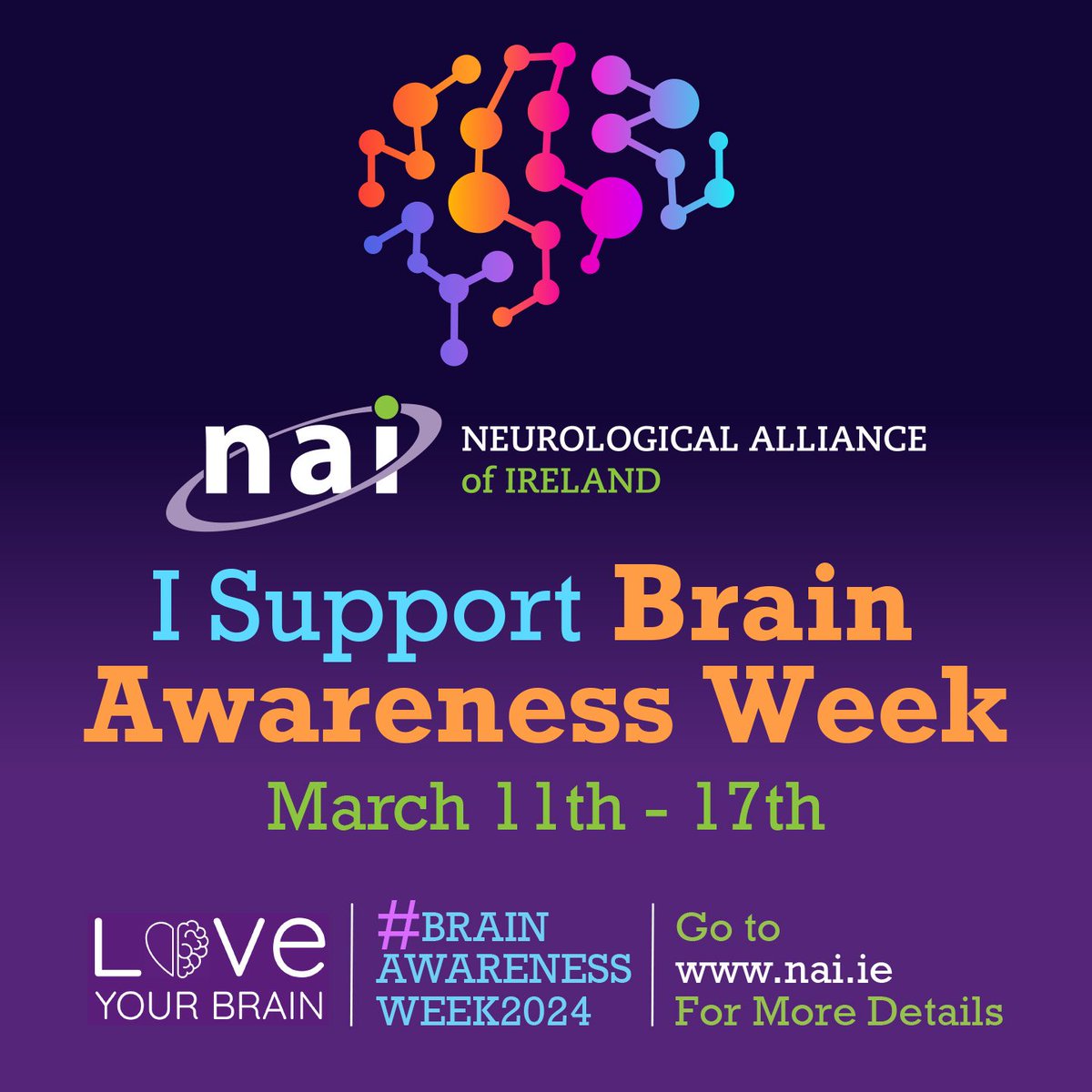 nai NEUROLOGICAL ALLIANCE of IRELAND

I Support Brain Awareness Week

March 11th - 17th

LOVE YOUR BRAIN

#BRAIN AWARENESS WEEK2024

Go to www.nai.ie For More Details